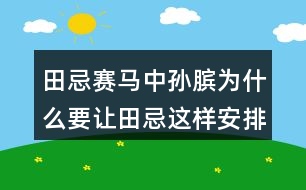 田忌赛马中孙膑为什么要让田忌这样安排